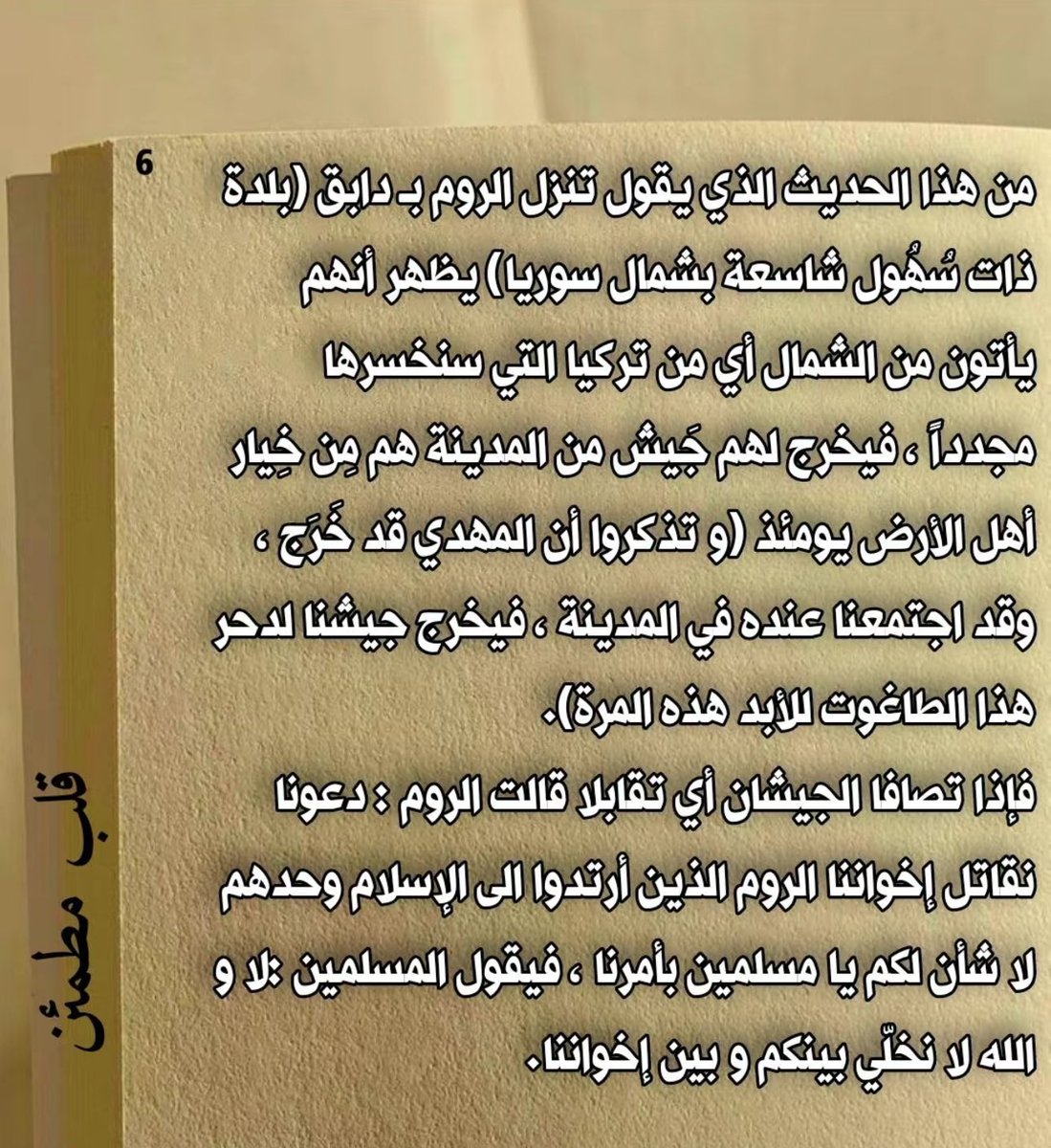 6

من هذا الحديث الذي يقول تنزل الروم بـ دابق (بلدة ذات سُهُول شاسعة بشمال سوريا) يظهر أنهم يأتون من الشمال أي من تركيا التي سنخسرها مجدداً ، فيخرج لهم جَيش من المدينة هم مِن خِيار أهل الأرض يومئذ (و تذكروا أن المهدي قد خَرَج ، وقد اجتمعنا عنده في المدينة ، فيخرج جيشنا لدحر هذا الطاغوت للأبد هذه المرة).

فإذا تصافا الجيشان أي تقابلا قالت الروم : دعونا نقاتل إخواننا الروم الذين أرتدوا الى الإسلام وحدهم لا شأن لكم يا مسلمين بأمرنا ، فيقول المسلمين :لا و الله لا نخلّي بينكم و بين إخواننا.

قلب مطمئن